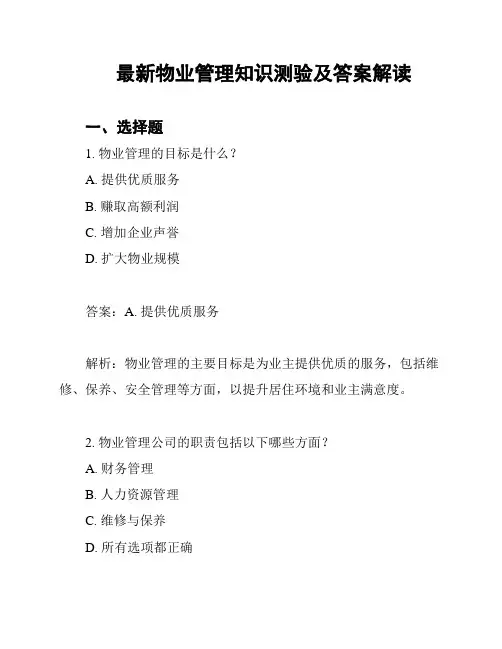 最新物业管理知识测验及答案解读

一、选择题

1. 物业管理的目标是什么？

A. 提供优质服务

B. 赚取高额利润

C. 增加企业声誉

D. 扩大物业规模

答案：A. 提供优质服务

解析：物业管理的主要目标是为业主提供优质的服务，包括维修、保养、安全管理等方面，以提升居住环境和业主满意度。

2. 物业管理公司的职责包括以下哪些方面？

A. 财务管理

B. 人力资源管理

C. 维修与保养

D. 所有选项都正确